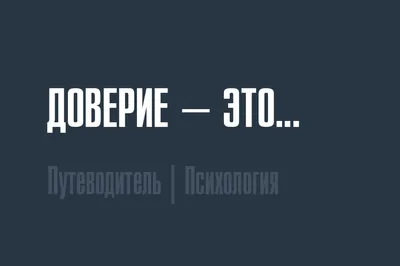 ДОВЕРИЕ — ЭТО...

Путеводитель | Психология